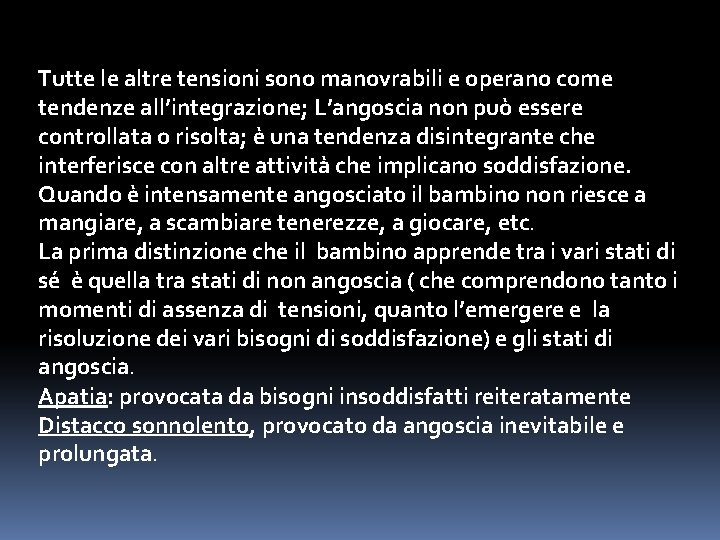 Tutte le altre tensioni sono manovrabili e operano come tendenze all'integrazione; L'angoscia non può essere controllata o risolta; è una tendenza disintegrante che interferisce con altre attività che implicano soddisfazione. Quando è intensamente angosciato il bambino non riesce a mangiare, a scambiare tenerezze, a giocare, etc.
La prima distinzione che il bambino apprende tra i vari stati di sé è quella tra stati di non angoscia ( che comprendono tanto i momenti di assenza di tensioni, quanto l'emergere e la risoluzione dei vari bisogni di soddisfazione) e gli stati di angoscia.
Apatia: provocata da bisogni insoddisfatti reiteratamente
Distacco sonnolento, provocato da angoscia inevitabile e prolungata.